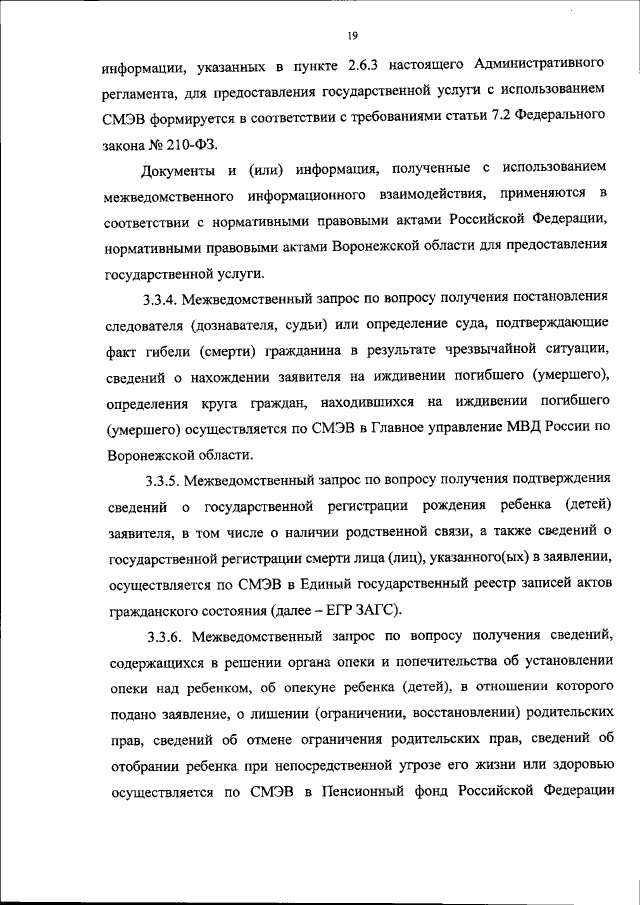 19

информации, указанных в пункте 2.6.3 настоящего Административного регламента, для предоставления государственной услуги с использованием СМЭВ формируется в соответствии с требованиями статьи 7.2 Федерального закона № 210-ФЗ.

Документы и (или) информация, полученные с использованием межведомственного информационного взаимодействия, применяются в соответствии с нормативными правовыми актами Российской Федерации, нормативными правовыми актами Воронежской области для предоставления государственной услуги.

3.3.4. Межведомственный запрос по вопросу получения постановления следователя (дознавателя, судьи) или определение суда, подтверждающие факт гибели (смерти) гражданина в результате чрезвычайной ситуации, сведений о нахождении заявителя на иждивении погибшего (умершего), определения круга граждан, находившихся на иждивении погибшего (умершего) осуществляется по СМЭВ в Главное управление МВД России по Воронежской области.

3.3.5. Межведомственный запрос по вопросу получения подтверждения сведений о государственной регистрации рождения ребенка (детей) заявителя, в том числе о наличии родственной связи, а также сведений о государственной регистрации смерти лица (лиц), указанного(ых) в заявлении, осуществляется по СМЭВ в Единый государственный реестр записей актов гражданского состояния (далее – ЕГР ЗАГС).

3.3.6. Межведомственный запрос по вопросу получения сведений, содержащихся в решении органа опеки и попечительства об установлении опеки над ребенком, об опекуне ребенка (детей), в отношении которого подано заявление, о лишении (ограничении, восстановлении) родительских прав, сведений об отмене ограничения родительских прав, сведений об отобрании ребенка при непосредственной угрозе его жизни или здоровью осуществляется по СМЭВ в Пенсионный фонд Российской Федерации